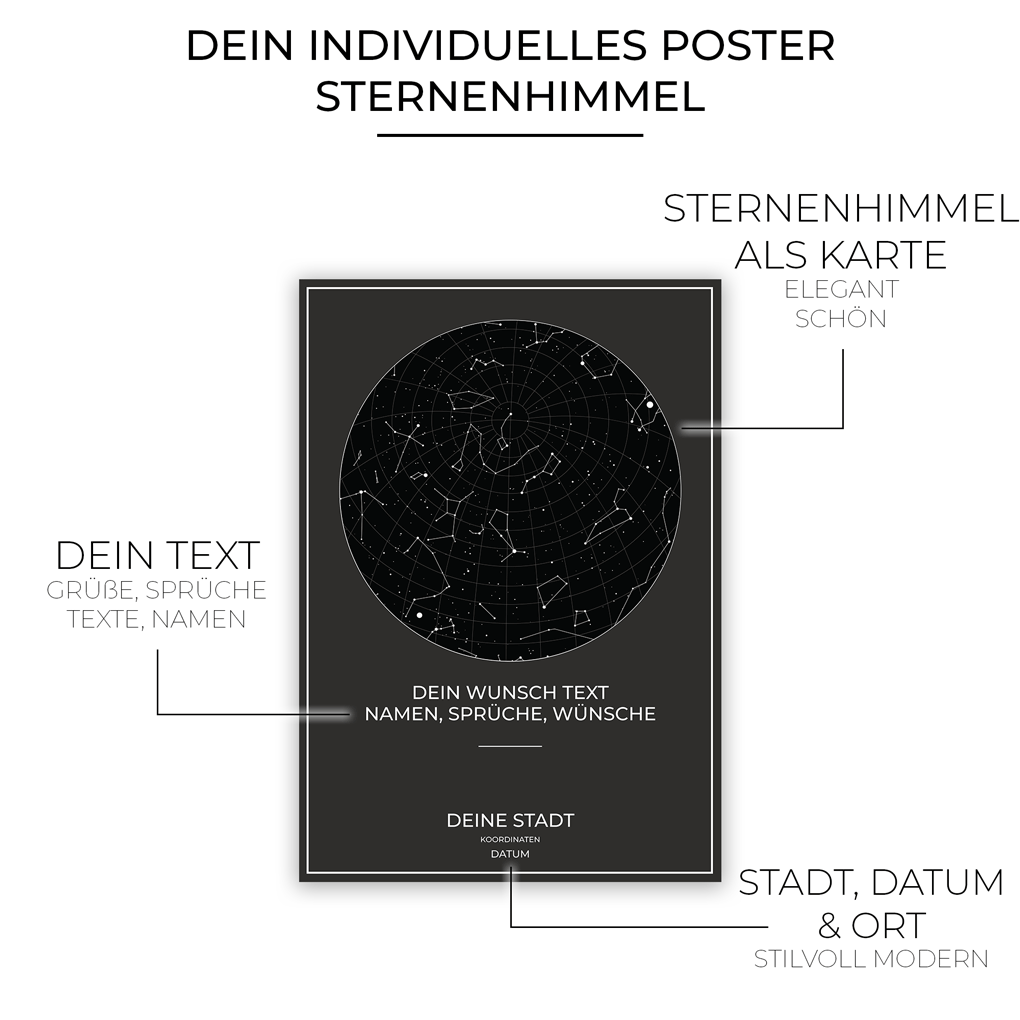 DEIN INDIVIDUELLES POSTER
STERNENHIMMEL

STERNENHIMMEL
ALS KARTE
ELEGANT
SCHÖN

DEIN TEXT
GRÜßE, SPRÜCHE
TEXTE, NAMEN

DEIN WUNSCH TEXT
NAMEN, SPRÜCHE, WÜNSCHE

DEINE STADT
KOORDINATEN
DATUM

STADT, DATUM
& ORT
STILVOLL MODERN